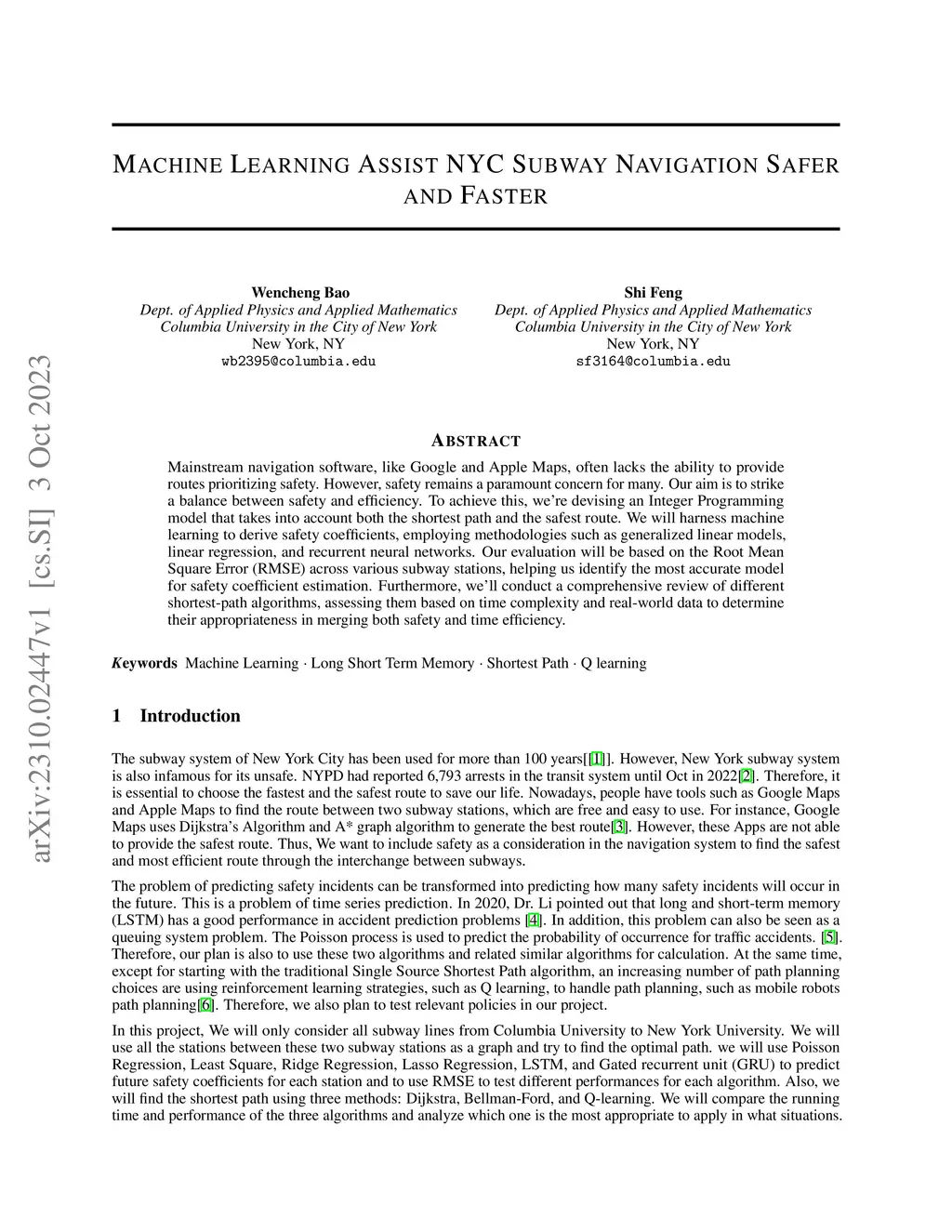 arXiv:2310.02447v1 [cs.SI] 3 Oct 2023

MACHINE LEARNING ASSIST NYC SUBWAY NAVIGATION SAFER AND FASTER

Wencheng Bao
Dept. of Applied Physics and Applied Mathematics
Columbia University in the City of New York
New York, NY
wb2395@columbia.edu

Shi Feng
Dept. of Applied Physics and Applied Mathematics
Columbia University in the City of New York
New York, NY
sf3164@columbia.edu

ABSTRACT

Mainstream navigation software, like Google and Apple Maps, often lacks the ability to provide routes prioritizing safety. However, safety remains a paramount concern for many. Our aim is to strike a balance between safety and efficiency. To achieve this, we're devising an Integer Programming model that takes into account both the shortest path and the safest route. We will harness machine learning to derive safety coefficients, employing methodologies such as generalized linear models, linear regression, and recurrent neural networks. Our evaluation will be based on the Root Mean Square Error (RMSE) across various subway stations, helping us identify the most accurate model for safety coefficient estimation. Furthermore, we'll conduct a comprehensive review of different shortest-path algorithms, assessing them based on time complexity and real-world data to determine their appropriateness in merging both safety and time efficiency.

Keywords Machine Learning · Long Short Term Memory · Shortest Path · Q learning

1 Introduction

The subway system of New York City has been used for more than 100 years[[1]]. However, New York subway system is also infamous for its unsafe. NYPD had reported 6,793 arrests in the transit system until Oct in 2022[2]. Therefore, it is essential to choose the fastest and the safest route to save our life. Nowadays, people have tools such as Google Maps and Apple Maps to find the route between two subway stations, which are free and easy to use. For instance, Google Maps uses Dijkstra's Algorithm and A* graph algorithm to generate the best route[3]. However, these Apps are not able to provide the safest route. Thus, We want to include safety as a consideration in the navigation system to find the safest and most efficient route through the interchange between subways.

The problem of predicting safety incidents can be transformed into predicting how many safety incidents will occur in the future. This is a problem of time series prediction. In 2020, Dr. Li pointed out that long and short-term memory (LSTM) has a good performance in accident prediction problems [4]. In addition, this problem can also be seen as a queuing system problem. The Poisson process is used to predict the probability of occurrence for traffic accidents. [5]. Therefore, our plan is also to use these two algorithms and related similar algorithms for calculation. At the same time, except for starting with the traditional Single Source Shortest Path algorithm, an increasing number of path planning choices are using reinforcement learning strategies, such as Q learning, to handle path planning, such as mobile robots path planning[6]. Therefore, we also plan to test relevant policies in our project.

In this project, We will only consider all subway lines from Columbia University to New York University. We will use all the stations between these two subway stations as a graph and try to find the optimal path. we will use Poisson Regression, Least Square, Ridge Regression, Lasso Regression, LSTM, and Gated recurrent unit (GRU) to predict future safety coefficients for each station and to use RMSE to test different performances for each algorithm. Also, we will find the shortest path using three methods: Dijkstra, Bellman-Ford, and Q-learning. We will compare the running time and performance of the three algorithms and analyze which one is the most appropriate to apply in what situations.